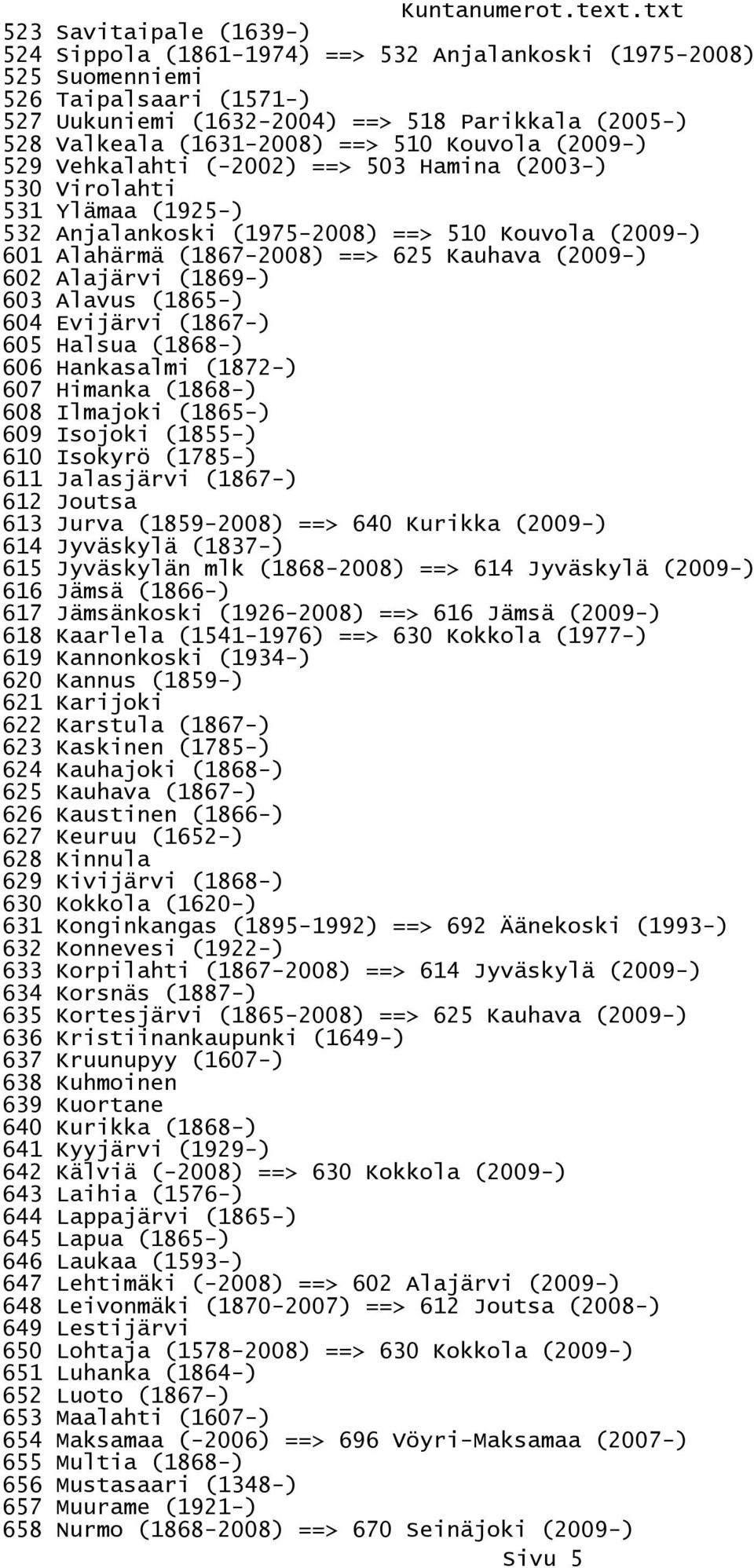 Kuntanumerot.text.txt

523 Savitaipale (1639-)
524 Sippola (1861-1974) ==> 532 Anjalankoski (1975-2008)
525 Suomenniemi
526 Taipalsaari (1571-)
527 Uukuniemi (1632-2004) ==> 518 Parikkala (2005-)
528 Valkeala (1631-2008) ==> 510 Kouvola (2009-)
529 Vehkalahti (-2002) ==> 503 Hamina (2003-)
530 Virolahti
531 Ylämaa (1925-)
532 Anjalankoski (1975-2008) ==> 510 Kouvola (2009-)
601 Alahärmä (1867-2008) ==> 625 Kauhava (2009-)
602 Alajärvi (1869-)
603 Alavus (1865-)
604 Evijärvi (1867-)
605 Halsua (1868-)
606 Hankasalmi (1872-)
607 Himanka (1868-)
608 Ilmajoki (1865-)
609 Isojoki (1855-)
610 Isokyrö (1785-)
611 Jalasjärvi (1867-)
612 Joutsa
613 Jurva (1859-2008) ==> 640 Kurikka (2009-)
614 Jyväskylä (1837-)
615 Jyväskylän mlk (1868-2008) ==> 614 Jyväskylä (2009-)
616 Jämsä (1866-)
617 Jämsänkoski (1926-2008) ==> 616 Jämsä (2009-)
618 Kaarlela (1541-1976) ==> 630 Kokkola (1977-)
619 Kannonkoski (1934-)
620 Kannus (1859-)
621 Karijoki
622 Karstula (1867-)
623 Kaskinen (1785-)
624 Kauhajoki (1868-)
625 Kauhava (1867-)
626 Kaustinen (1866-)
627 Keuruu (1652-)
628 Kinnula
629 Kivijärvi (1868-)
630 Kokkola (1620-)
631 Konginkangas (1895-1992) ==> 692 Äänekoski (1993-)
632 Konnevesi (1922-)
633 Korpilahti (1867-2008) ==> 614 Jyväskylä (2009-)
634 Korsnäs (1887-)
635 Kortesjärvi (1865-2008) ==> 625 Kauhava (2009-)
636 Kristiinankaupunki (1649-)
637 Kruunupyy (1607-)
638 Kuhmoinen
639 Kuortane
640 Kurikka (1868-)
641 Kyyjärvi (1929-)
642 Kälviä (-2008) ==> 630 Kokkola (2009-)
643 Laihia (1576-)
644 Lappajärvi (1865-)
645 Lapua (1865-)
646 Laukaa (1593-)
647 Lehtimäki (-2008) ==> 602 Alajärvi (2009-)
648 Leivonmäki (1870-2007) ==> 612 Joutsa (2008-)
649 Lestijärvi
650 Lohtaja (1578-2008) ==> 630 Kokkola (2009-)
651 Luhanka (1864-)
652 Luoto (1867-)
653 Maalahti (1607-)
654 Maksamaa (-2006) ==> 696 Vöyri-Maksamaa (2007-)
655 Multia (1868-)
656 Mustasaari (1348-)
657 Muurame (1921-)
658 Nurmo (1868-2008) ==> 670 Seinäjoki (2009-)

Sivu 5